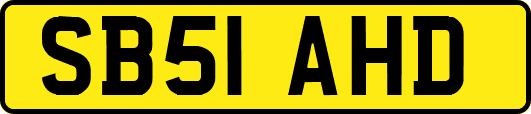 SB51 AHD